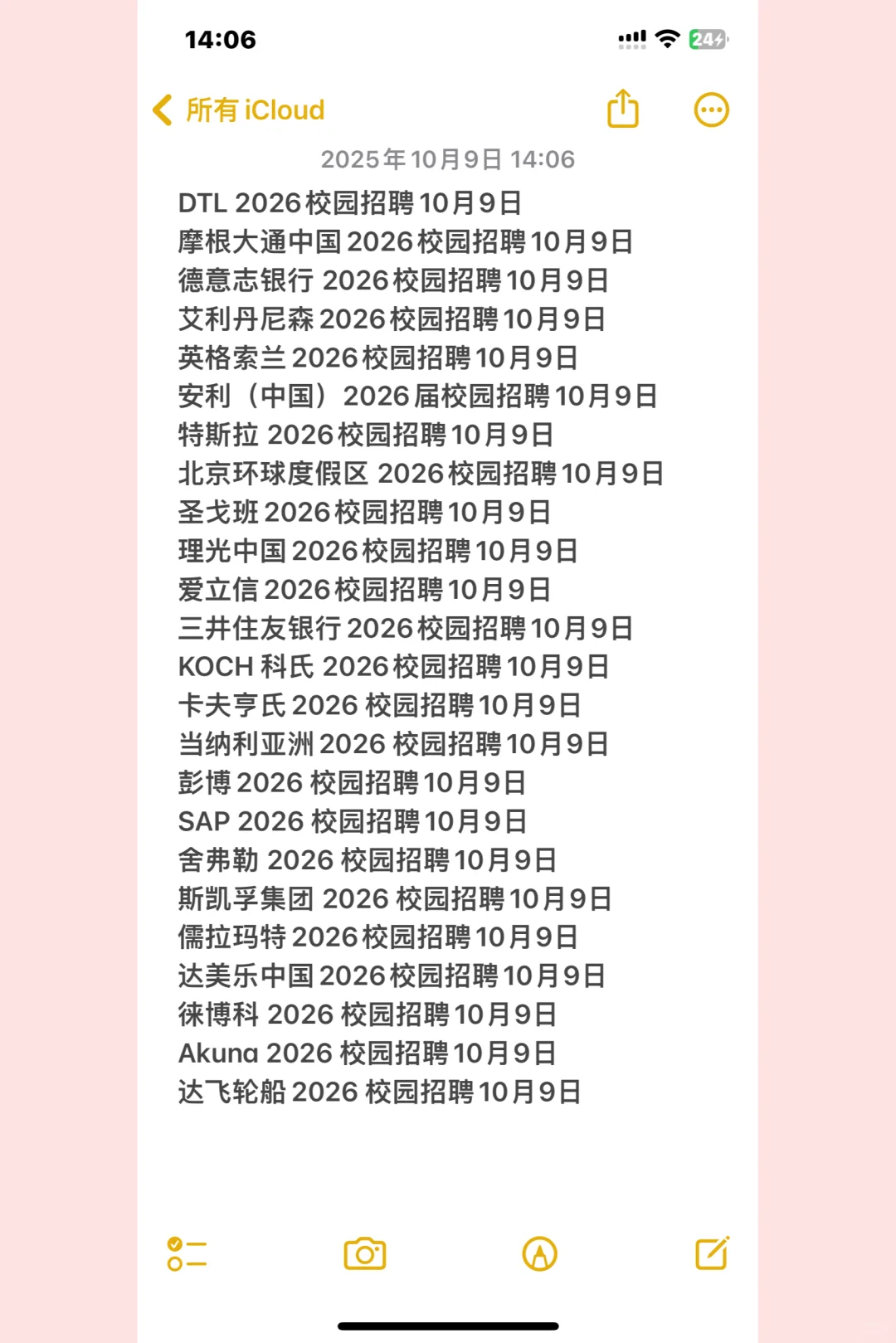 14:06

24

所有 iCloud

2025年10月9日 14:06

DTL 2026校园招聘10月9日
摩根大通中国2026校园招聘10月9日
德意志银行 2026校园招聘10月9日
艾利丹尼森2026校园招聘10月9日
英格索兰2026校园招聘10月9日
安利（中国）2026届校园招聘10月9日
特斯拉 2026校园招聘10月9日
北京环球度假区 2026校园招聘10月9日
圣戈班2026校园招聘10月9日
理光中国2026校园招聘10月9日
爱立信2026校园招聘10月9日
三井住友银行2026校园招聘10月9日
KOCH 科氏 2026校园招聘10月9日
卡夫亨氏2026 校园招聘10月9日
当纳利亚洲2026 校园招聘10月9日
彭博2026 校园招聘10月9日
SAP 2026 校园招聘10月9日
舍弗勒 2026 校园招聘10月9日
斯凯孚集团 2026 校园招聘10月9日
儒拉玛特2026校园招聘10月9日
达美乐中国2026校园招聘10月9日
徕博科 2026 校园招聘10月9日
Akuna 2026 校园招聘10月9日
达飞轮船2026 校园招聘10月9日